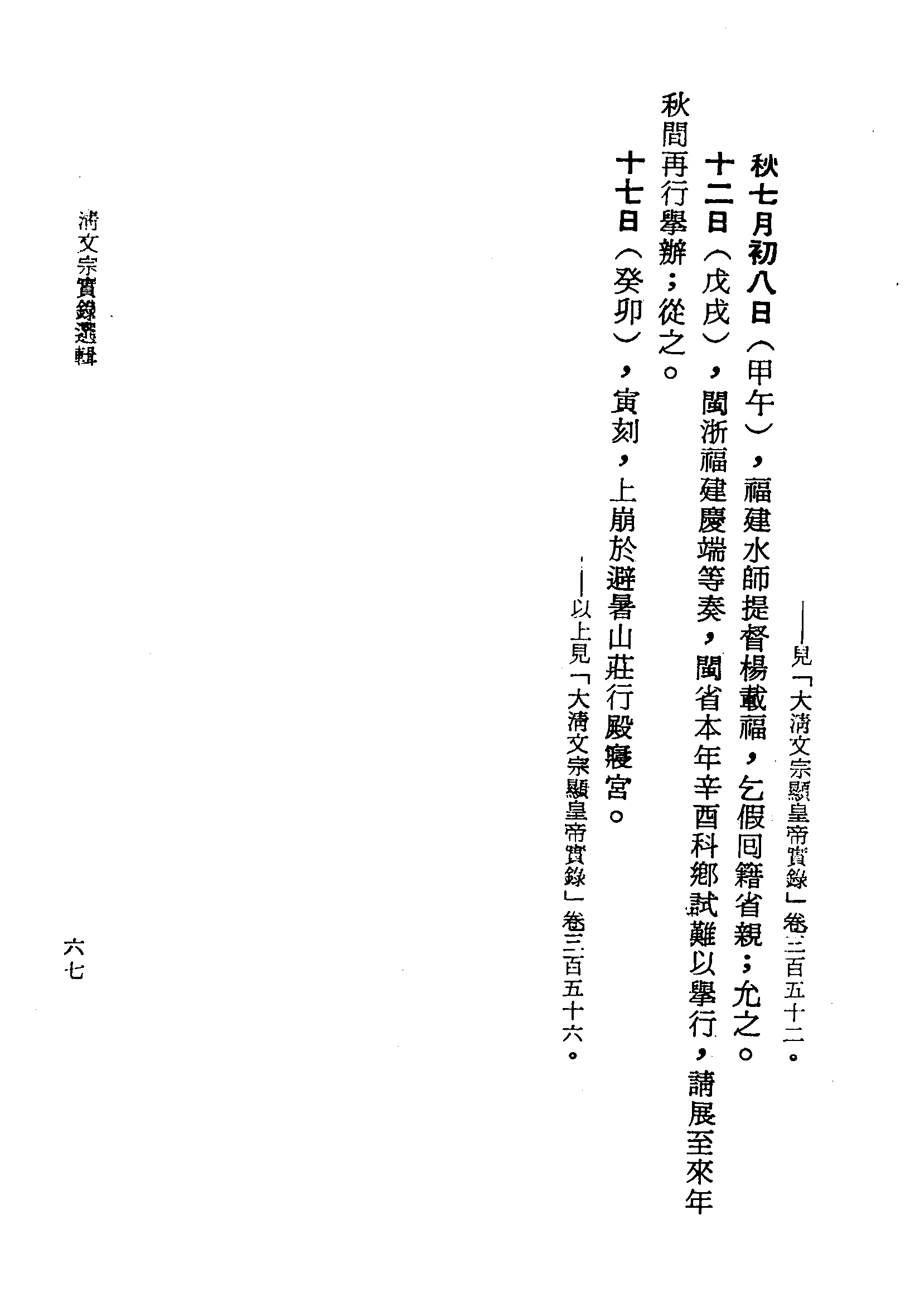 ——見「大清文宗顯皇帝實錄」卷三百五十二。

秋七月初八日(甲午),福建水師提督楊載福,乞假回籍省親;允之。

十二日(戊戌),閩浙福建慶端等奏,閩省本年辛酉科鄉試難以舉行,請展至來年秋間再行舉辦;從之。

十七日(癸卯),寅刻,上崩於避暑山莊行殿寢宮。

——以上見「大清文宗顯皇帝實錄」卷三百五十六。

清文宗實錄選輯

六七